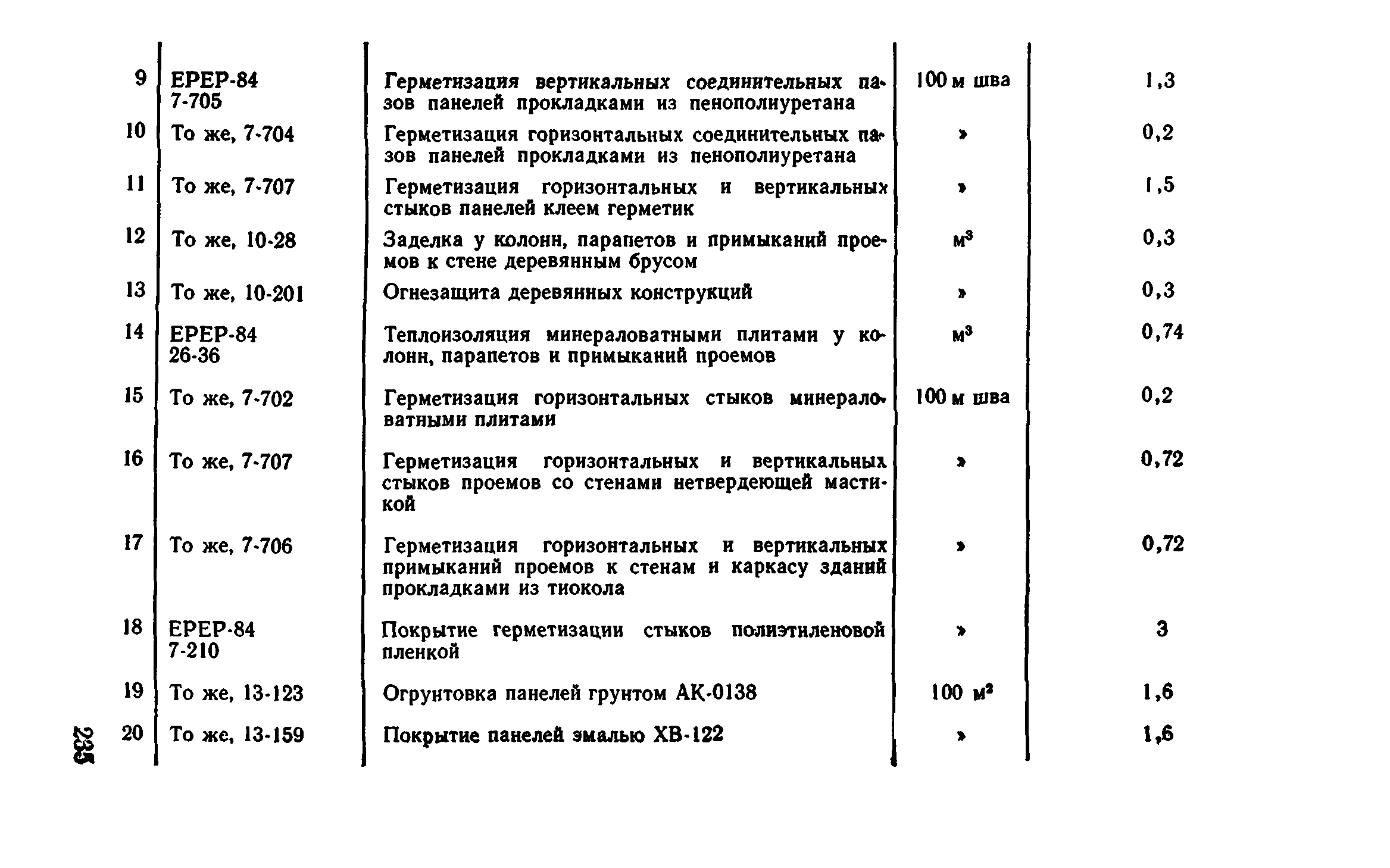 | 9 | ЕРЕР-84 7-705 | Герметизация вертикальных соединительных пазов панелей прокладками из пенополиуретана | 100 м шва | 1,3 |
|---|---|---|---|---|
| 10 | То же, 7-704 | Герметизация горизонтальных соединительных пазов панелей прокладками из пенополиуретана | » | 0,2 |
| 11 | То же, 7-707 | Герметизация горизонтальных и вертикальных стыков панелей клеем герметик | » | 1,5 |
| 12 | То же, 10-28 | Заделка у колонн, парапетов и примыканий проемов к стене деревянным брусом | $м^3$ | 0,3 |
| 13 | То же, 10-201 | Огнезащита деревянных конструкций | » | 0,3 |
| 14 | ЕРЕР-84 26-36 | Теплоизоляция минераловатными плитами у колонн, парапетов и примыканий проемов | $м^3$ | 0,74 |
| 15 | То же, 7-702 | Герметизация горизонтальных стыков минераловатными плитами | 100 м шва | 0,2 |
| 16 | То же, 7-707 | Герметизация горизонтальных и вертикальных стыков проемов со стенами нетвердеющей мастикой | » | 0,72 |
| 17 | То же, 7-706 | Герметизация горизонтальных и вертикальных примыканий проемов к стенам и каркасу зданий прокладками из тиокола | » | 0,72 |
| 18 | ЕРЕР-84 7-210 | Покрытие герметизации стыков полиэтиленовой пленкой | » | 3 |
| 19 | То же, 13-123 | Огрунтовка панелей грунтом АК-0138 | 100 $м^2$ | 1,6 |
| 20 | То же, 13-159 | Покрытие панелей эмалью ХВ-122 | » | 1,6 |

235